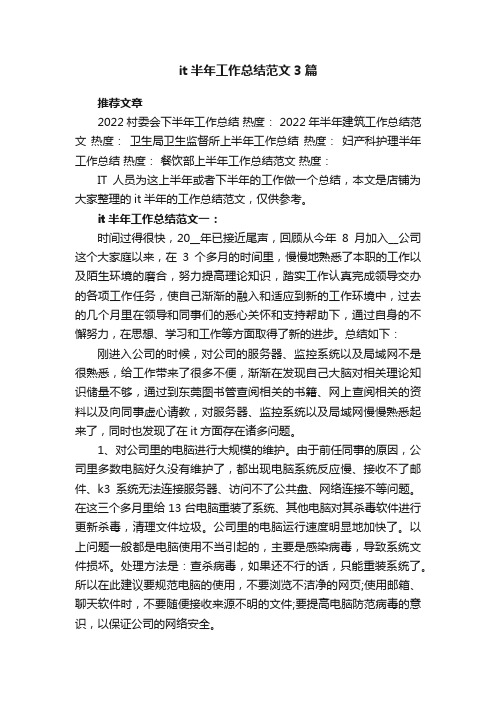 it 半年工作总结范文 3 篇

推荐文章

2022 村委会下半年工作总结 热度： 2022 年半年建筑工作总结范文 热度： 卫生局卫生监督所上半年工作总结 热度： 妇产科护理半年工作总结 热度： 餐饮部上半年工作总结范文 热度：

IT 人员为这上半年或者下半年的工作做一个总结，本文是店铺为大家整理的 it 半年的工作总结范文，仅供参考。

it 半年工作总结范文一：

时间过得很快，20__年已接近尾声，回顾从今年 8 月加入__公司这个大家庭以来，在 3 个多月的时间里，慢慢地熟悉了本职的工作以及陌生环境的磨合，努力提高理论知识，踏实工作认真完成领导交办的各项工作任务，使自己渐渐的融入和适应到新的工作环境中，过去的几个月里在领导和同事们的悉心关怀和支持帮助下，通过自身的不懈努力，在思想、学习和工作等方面取得了新的进步。总结如下：

刚进入公司的时候，对公司的服务器、监控系统以及局域网不是很熟悉，给工作带来了很多不便，渐渐在发现自己大脑对相关理论知识储量不够，通过到东莞图书管查阅相关的书籍、网上查阅相关的资料以及向同事虚心请教，对服务器、监控系统以及局域网慢慢熟悉起来了，同时也发现了在 it 方面存在诸多问题。

1、对公司里的电脑进行大规模的维护。由于前任同事的原因，公司里多数电脑好久没有维护了，都出现电脑系统反应慢、接收不了邮件、k3 系统无法连接服务器、访问不了公共盘、网络连接不等问题。在这三个多月里给 13 台电脑重装了系统、其他电脑对其杀毒软件进行更新杀毒，清理文件垃圾。公司里的电脑运行速度明显地加快了。以上问题一般都是电脑使用不当引起的，主要是感染病毒，导致系统文件损坏。处理方法是：查杀病毒，如果还不行的话，只能重装系统了。所以在此建议要规范电脑的使用，不要浏览不洁净的网页;使用邮箱、聊天软件时，不要随便接收来源不明的文件;要提高电脑防范病毒的意识，以保证公司的网络安全。